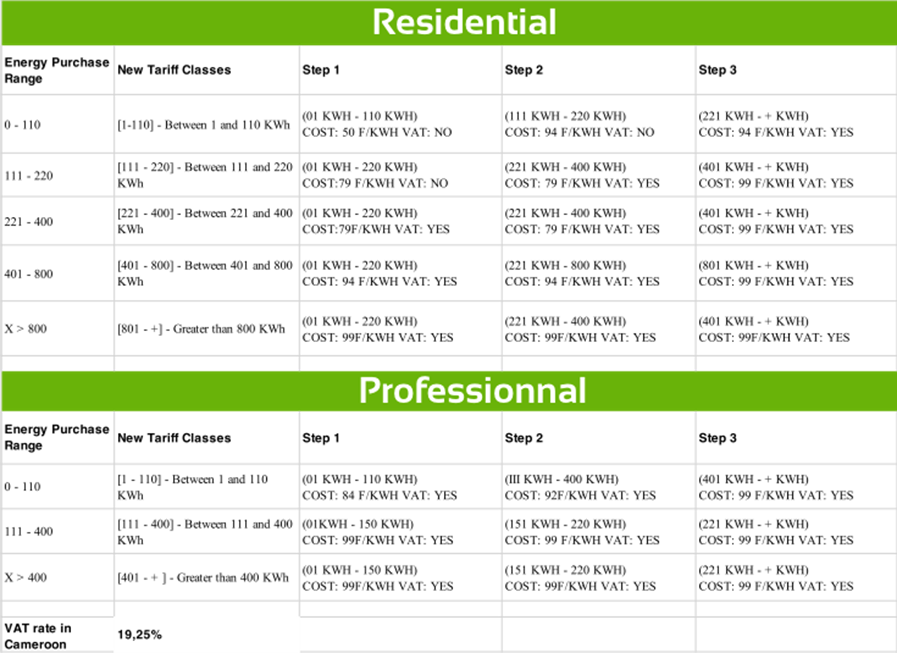 Residential

| Energy Purchase Range | New Tariff Classes | Step 1 | Step 2 | Step 3 |
|---|---|---|---|---|
| 0 - 110 | [1-110] - Between 1 and 110 KWh | (01 KWH - 110 KWH) COST: 50 F/KWH VAT: NO | (111 KWH - 220 KWH) COST: 94 F/KWH VAT: NO | (221 KWH - + KWH) COST: 94 F/KWH VAT: YES |
| 111 - 220 | [111 - 220] - Between 111 and 220 KWh | (01 KWH - 220 KWH) COST:79 F/KWH VAT: NO | (221 KWH - 400 KWH) COST: 79 F/KWH VAT: YES | (401 KWH - + KWH) COST: 99 F/KWH VAT: YES |
| 221 - 400 | [221 - 400] - Between 221 and 400 KWh | (01 KWH - 220 KWH) COST:79F/KWH VAT: YES | (221 KWH - 400 KWH) COST: 79 F/KWH VAT: YES | (401 KWH - + KWH) COST: 99 F/KWH VAT: YES |
| 401 - 800 | [401 - 800] - Between 401 and 800 KWh | (01 KWH - 220 KWH) COST: 94 F/KWH VAT: YES | (221 KWH - 800 KWH) COST: 94 F/KWH VAT: YES | (801 KWH - + KWH) COST: 99 F/KWH VAT: YES |
| X > 800 | [801 - +] - Greater than 800 KWh | (01 KWH - 220 KWH) COST: 99F/KWH VAT: YES | (221 KWH - 400 KWH) COST: 99F/KWH VAT: YES | (401 KWH - + KWH) COST: 99F/KWH VAT: YES |

Professionnal

| Energy Purchase Range | New Tariff Classes | Step 1 | Step 2 | Step 3 |
|---|---|---|---|---|
| 0 - 110 | [1 - 110] - Between 1 and 110 KWh | (01 KWH - 110 KWH) COST: 84 F/KWH VAT: YES | (III KWH - 400 KWH) COST: 92F/KWH VAT: YES | (401 KWH - + KWH) COST: 99 F/KWH VAT: YES |
| 111 - 400 | [111 - 400] - Between 111 and 400 KWh | (01KWH - 150 KWH) COST: 99F/KWH VAT: YES | (151 KWH - 220 KWH) COST: 99 F/KWH VAT: YES | (221 KWH - + KWH) COST: 99 F/KWH VAT: YES |
| X > 400 | [401 - + ] - Greater than 400 KWh | (01 KWH - 150 KWH) COST: 99F/KWH VAT: YES | (151 KWH - 220 KWH) COST: 99F/KWH VAT: YES | (221 KWH - + KWH) COST: 99 F/KWH VAT: YES |
| VAT rate in Cameroon | 19,25% | | | |